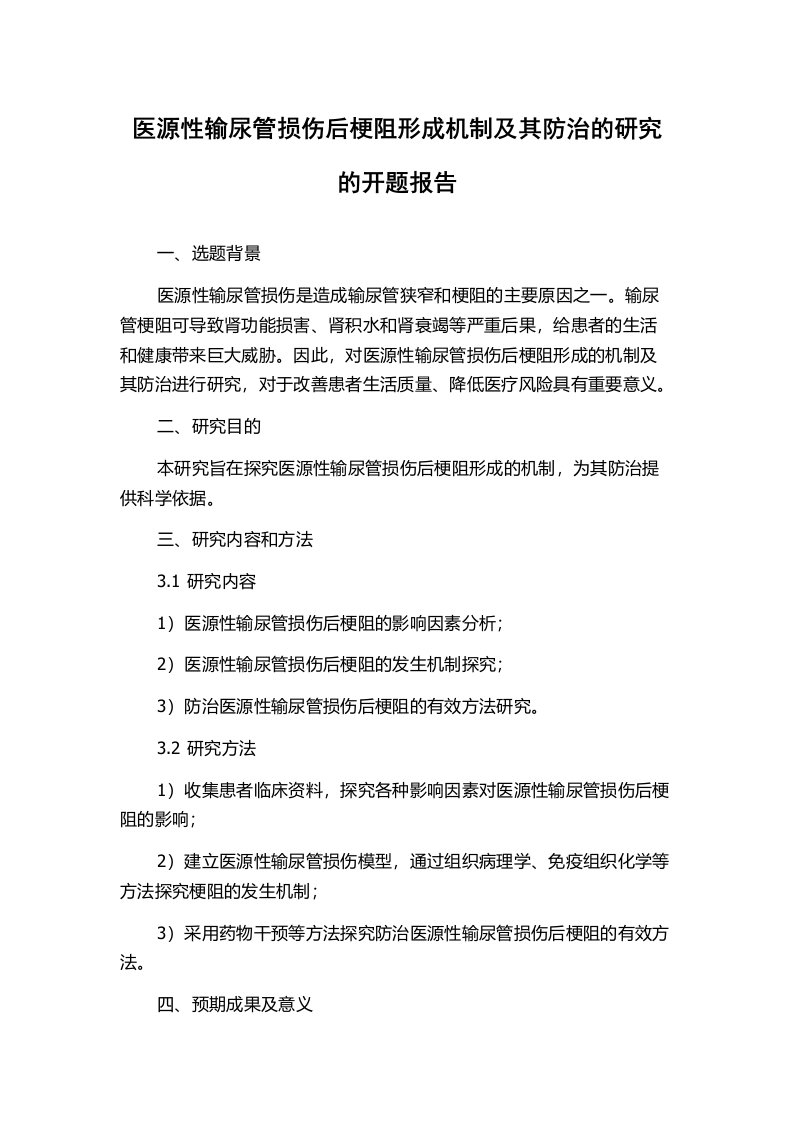 医源性输尿管损伤后梗阻形成机制及其防治的研究的开题报告

一、选题背景

医源性输尿管损伤是造成输尿管狭窄和梗阻的主要原因之一。输尿管梗阻可导致肾功能损害、肾积水和肾衰竭等严重后果，给患者的生活和健康带来巨大威胁。因此，对医源性输尿管损伤后梗阻形成的机制及其防治进行研究，对于改善患者生活质量、降低医疗风险具有重要意义。

二、研究目的

本研究旨在探究医源性输尿管损伤后梗阻形成的机制，为其防治提供科学依据。

三、研究内容和方法

3.1 研究内容

1）医源性输尿管损伤后梗阻的影响因素分析；

2）医源性输尿管损伤后梗阻的发生机制探究；

3）防治医源性输尿管损伤后梗阻的有效方法研究。

3.2 研究方法

1）收集患者临床资料，探究各种影响因素对医源性输尿管损伤后梗阻的影响；

2）建立医源性输尿管损伤模型，通过组织病理学、免疫组织化学等方法探究梗阻的发生机制；

3）采用药物干预等方法探究防治医源性输尿管损伤后梗阻的有效方法。

四、预期成果及意义